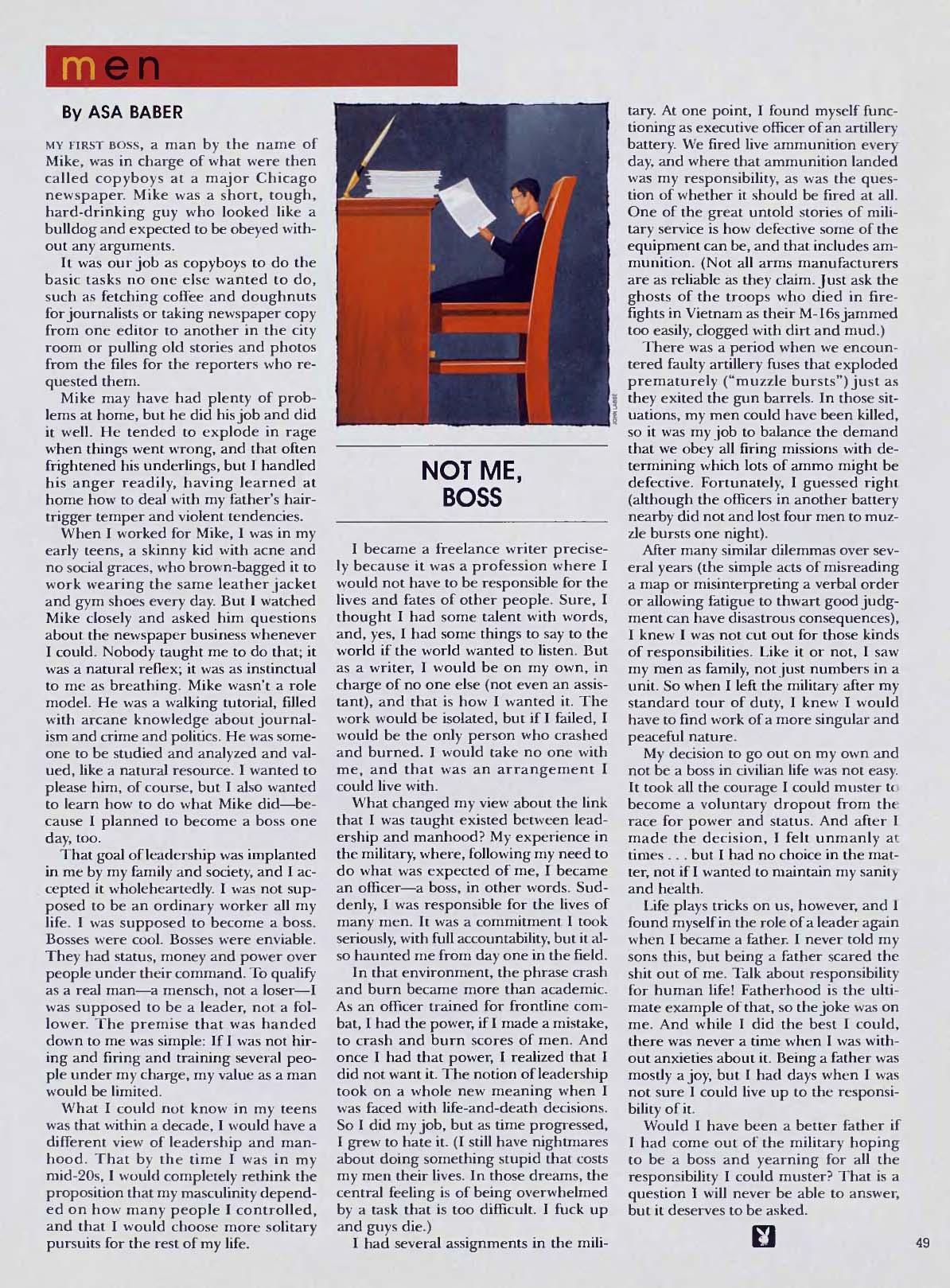 men

By ASA BABER

MY FIRST BOSS, a man by the name of Mike, was in charge of what were then called copyboys at a major Chicago newspaper. Mike was a short, tough, hard-drinking guy who looked like a bulldog and expected to be obeyed without any arguments.

It was our job as copyboys to do the basic tasks no one else wanted to do, such as fetching coffee and doughnuts for journalists or taking newspaper copy from one editor to another in the city room or pulling old stories and photos from the files for the reporters who requested them.

Mike may have had plenty of problems at home, but he did his job and did it well. He tended to explode in rage when things went wrong, and that often frightened his underlings, but I handled his anger readily, having learned at home how to deal with my father's hair-trigger temper and violent tendencies.

When I worked for Mike, I was in my early teens, a skinny kid with acne and no social graces, who brown-bagged it to work wearing the same leather jacket and gym shoes every day. But I watched Mike closely and asked him questions about the newspaper business whenever I could. Nobody taught me to do that; it was a natural reflex; it was as instinctual to me as breathing. Mike wasn't a role model. He was a walking tutorial, filled with arcane knowledge about journalism and crime and politics. He was someone to be studied and analyzed and valued, like a natural resource. I wanted to please him, of course, but I also wanted to learn how to do what Mike did—because I planned to become a boss one day, too.

That goal of leadership was implanted in me by my family and society, and I accepted it wholeheartedly. I was not supposed to be an ordinary worker all my life. I was supposed to become a boss. Bosses were cool. Bosses were enviable. They had status, money and power over people under their command. To qualify as a real man—a mensch, not a loser—I was supposed to be a leader, not a follower. The premise that was handed down to me was simple: If I was not hiring and firing and training several people under my charge, my value as a man would be limited.

What I could not know in my teens was that within a decade, I would have a different view of leadership and manhood. That by the time I was in my mid-20s, I would completely rethink the proposition that my masculinity depended on how many people I controlled, and that I would choose more solitary pursuits for the rest of my life.

JOHN LABBE

NOT ME, BOSS

I became a freelance writer precisely because it was a profession where I would not have to be responsible for the lives and fates of other people. Sure, I thought I had some talent with words, and, yes, I had some things to say to the world if the world wanted to listen. But as a writer, I would be on my own, in charge of no one else (not even an assistant), and that is how I wanted it. The work would be isolated, but if I failed, I would be the only person who crashed and burned. I would take no one with me, and that was an arrangement I could live with.

What changed my view about the link that I was taught existed between leadership and manhood? My experience in the military, where, following my need to do what was expected of me, I became an officer—a boss, in other words. Suddenly, I was responsible for the lives of many men. It was a commitment I took seriously, with full accountability, but it also haunted me from day one in the field.

In that environment, the phrase crash and burn became more than academic. As an officer trained for frontline combat, I had the power, if I made a mistake, to crash and burn scores of men. And once I had that power, I realized that I did not want it. The notion of leadership took on a whole new meaning when I was faced with life-and-death decisions. So I did my job, but as time progressed, I grew to hate it. (I still have nightmares about doing something stupid that costs my men their lives. In those dreams, the central feeling is of being overwhelmed by a task that is too difficult. I fuck up and guys die.)

I had several assignments in the military. At one point, I found myself functioning as executive officer of an artillery battery. We fired live ammunition every day, and where that ammunition landed was my responsibility, as was the question of whether it should be fired at all. One of the great untold stories of military service is how defective some of the equipment can be, and that includes ammunition. (Not all arms manufacturers are as reliable as they claim. Just ask the ghosts of the troops who died in firefights in Vietnam as their M-16s jammed too easily, clogged with dirt and mud.)

There was a period when we encountered faulty artillery fuses that exploded prematurely ("muzzle bursts") just as they exited the gun barrels. In those situations, my men could have been killed, so it was my job to balance the demand that we obey all firing missions with determining which lots of ammo might be defective. Fortunately, I guessed right (although the officers in another battery nearby did not and lost four men to muzzle bursts one night).

After many similar dilemmas over several years (the simple acts of misreading a map or misinterpreting a verbal order or allowing fatigue to thwart good judgment can have disastrous consequences), I knew I was not cut out for those kinds of responsibilities. Like it or not, I saw my men as family, not just numbers in a unit. So when I left the military after my standard tour of duty, I knew I would have to find work of a more singular and peaceful nature.

My decision to go out on my own and not be a boss in civilian life was not easy. It took all the courage I could muster to become a voluntary dropout from the race for power and status. And after I made the decision, I felt unmanly at times . . . but I had no choice in the matter, not if I wanted to maintain my sanity and health.

Life plays tricks on us, however, and I found myself in the role of a leader again when I became a father. I never told my sons this, but being a father scared the shit out of me. Talk about responsibility for human life! Fatherhood is the ultimate example of that, so the joke was on me. And while I did the best I could, there was never a time when I was without anxieties about it. Being a father was mostly a joy, but I had days when I was not sure I could live up to the responsibility of it.

Would I have been a better father if I had come out of the military hoping to be a boss and yearning for all the responsibility I could muster? That is a question I will never be able to answer, but it deserves to be asked.

49